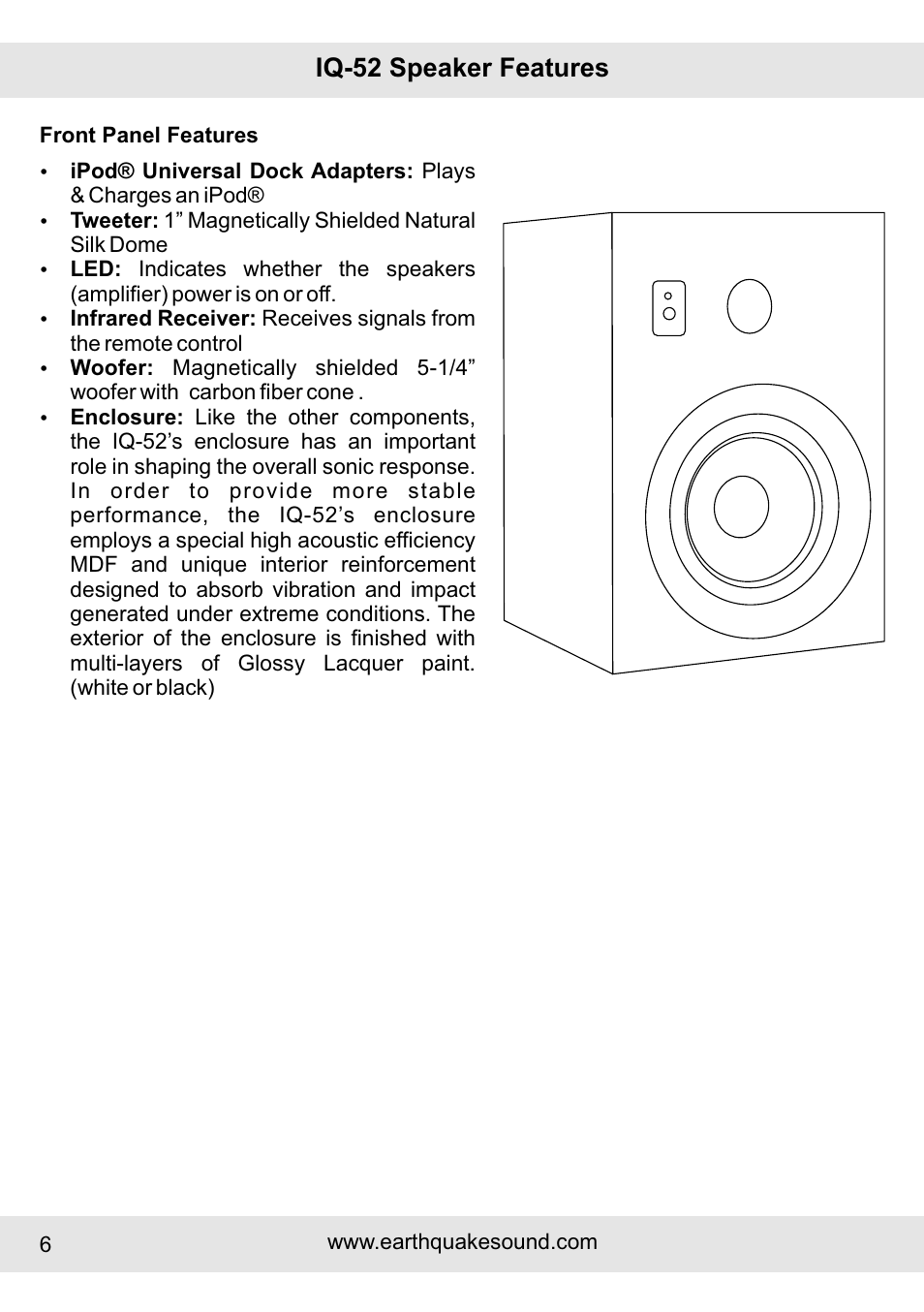 IQ-52 Speaker Features

Front Panel Features

• iPod® Universal Dock Adapters: Plays & Charges an iPod®
• Tweeter: 1” Magnetically Shielded Natural Silk Dome
• LED: Indicates whether the speakers (amplifier) power is on or off.
• Infrared Receiver: Receives signals from the remote control
• Woofer: Magnetically shielded 5-1/4” woofer with carbon fiber cone .
• Enclosure: Like the other components, the IQ-52’s enclosure has an important role in shaping the overall sonic response. In order to provide more stable performance, the IQ-52’s enclosure employs a special high acoustic efficiency MDF and unique interior reinforcement designed to absorb vibration and impact generated under extreme conditions. The exterior of the enclosure is finished with multi-layers of Glossy Lacquer paint. (white or black)

6 www.earthquakesound.com